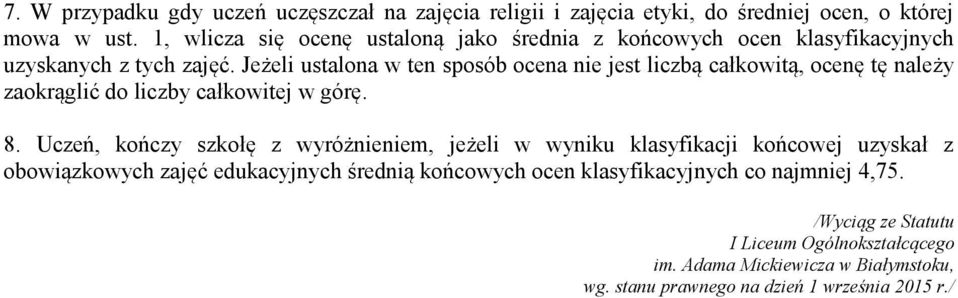 7. W przypadku gdy uczeń uczęszczał na zajęcia religii i zajęcia etyki, do średniej ocen, o której mowa w ust. 1, wlicza się ocenę ustaloną jako średnia z końcowych ocen klasyfikacyjnych uzyskanych z tych zajęć. Jeżeli ustalona w ten sposób ocena nie jest liczbą całkowitą, ocenę tę należy zaokrąglić do liczby całkowitej w górę.

8. Uczeń, kończy szkołę z wyróżnieniem, jeżeli w wyniku klasyfikacji końcowej uzyskał z obowiązkowych zajęć edukacyjnych średnią końcowych ocen klasyfikacyjnych co najmniej 4,75.

/Wyciąg ze Statutu
I Liceum Ogólnokształcącego
im. Adama Mickiewicza w Białymstoku,
wg. stanu prawnego na dzień 1 września 2015 r./